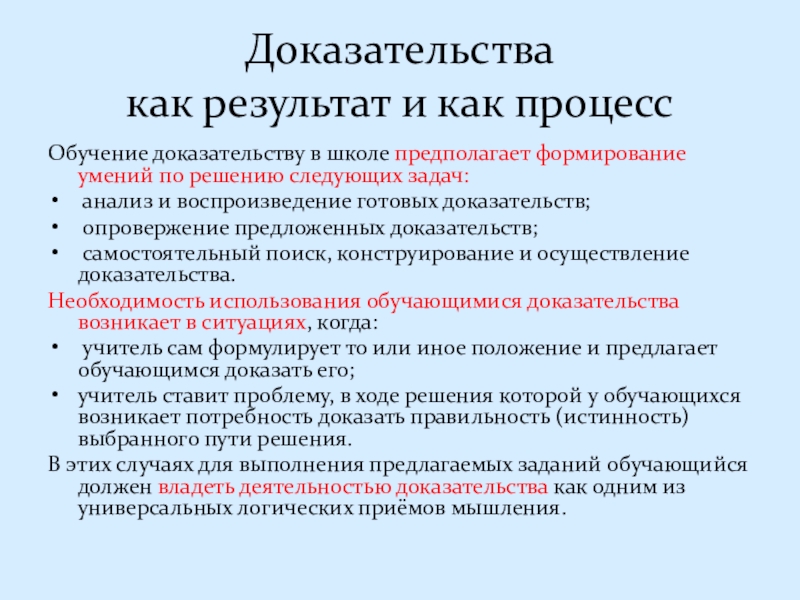 Доказательства
как результат и как процесс

Обучение доказательству в школе предполагает формирование умений по решению следующих задач:
• анализ и воспроизведение готовых доказательств;
• опровержение предложенных доказательств;
• самостоятельный поиск, конструирование и осуществление доказательства.
Необходимость использования обучающимися доказательства возникает в ситуациях, когда:
• учитель сам формулирует то или иное положение и предлагает обучающимся доказать его;
• учитель ставит проблему, в ходе решения которой у обучающихся возникает потребность доказать правильность (истинность) выбранного пути решения.
В этих случаях для выполнения предлагаемых заданий обучающийся должен владеть деятельностью доказательства как одним из универсальных логических приёмов мышления.